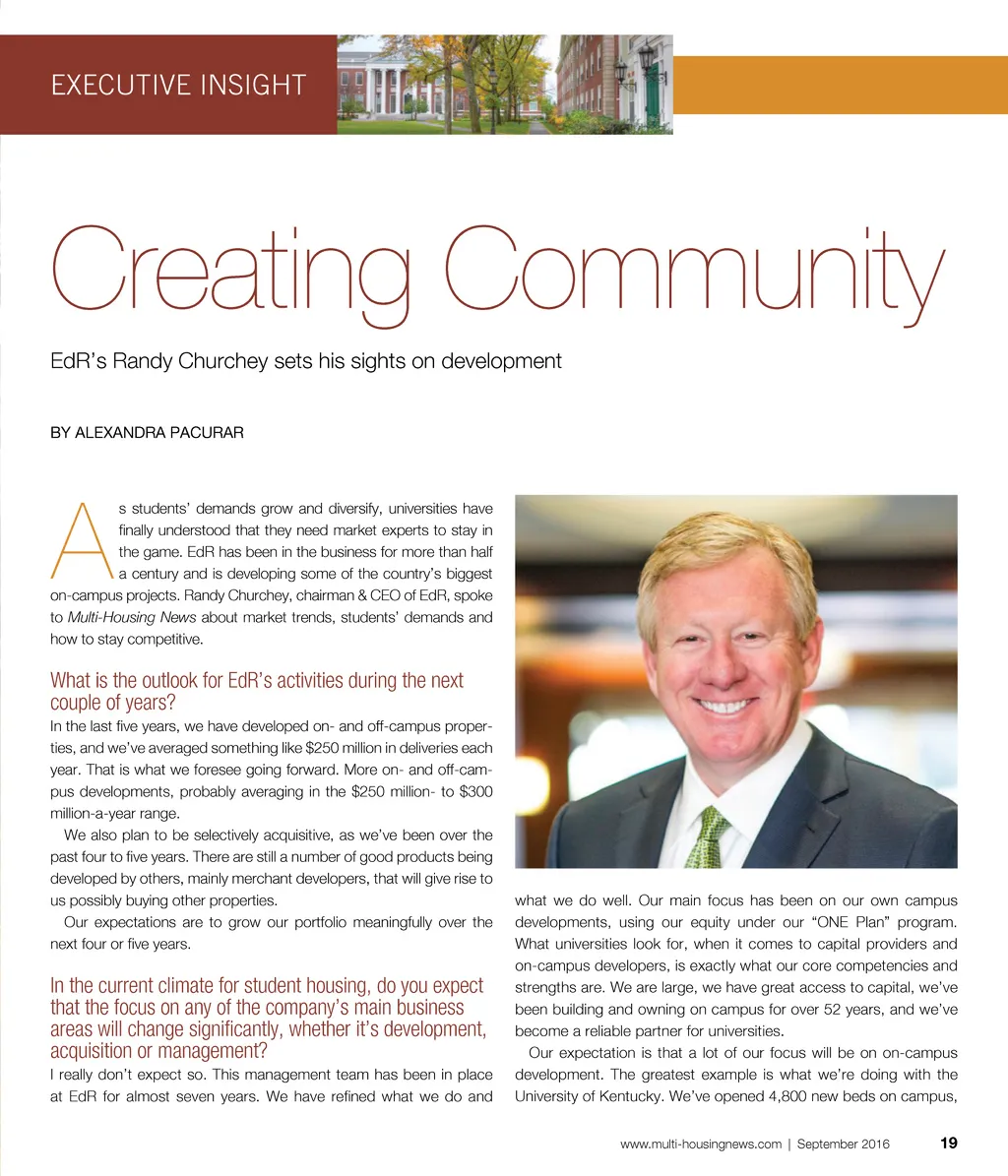 EXECUTIVE INSIGHT

Creating Community

EdR's Randy Churchey sets his sights on development

BY ALEXANDRA PACURAR

As students' demands grow and diversify, universities have finally understood that they need market experts to stay in the game. EdR has been in the business for more than half a century and is developing some of the country's biggest on-campus projects. Randy Churchey, chairman & CEO of EdR, spoke to Multi-Housing News about market trends, students' demands and how to stay competitive.

What is the outlook for EdR's activities during the next couple of years?

In the last five years, we have developed on- and off-campus properties, and we've averaged something like $250 million in deliveries each year. That is what we foresee going forward. More on- and off-campus developments, probably averaging in the $250 million- to $300 million-a-year range.

We also plan to be selectively acquisitive, as we've been over the past four to five years. There are still a number of good products being developed by others, mainly merchant developers, that will give rise to us possibly buying other properties.

Our expectations are to grow our portfolio meaningfully over the next four or five years.

In the current climate for student housing, do you expect that the focus on any of the company's main business areas will change significantly, whether it's development, acquisition or management?

I really don't expect so. This management team has been in place at EdR for almost seven years. We have refined what we do and what we do well. Our main focus has been on our own campus developments, using our equity under our "ONE Plan" program. What universities look for, when it comes to capital providers and on-campus developers, is exactly what our core competencies and strengths are. We are large, we have great access to capital, we've been building and owning on campus for over 52 years, and we've become a reliable partner for universities.

Our expectation is that a lot of our focus will be on on-campus development. The greatest example is what we're doing with the University of Kentucky. We've opened 4,800 new beds on campus,

www.multi-housingnews.com | September 2016 19